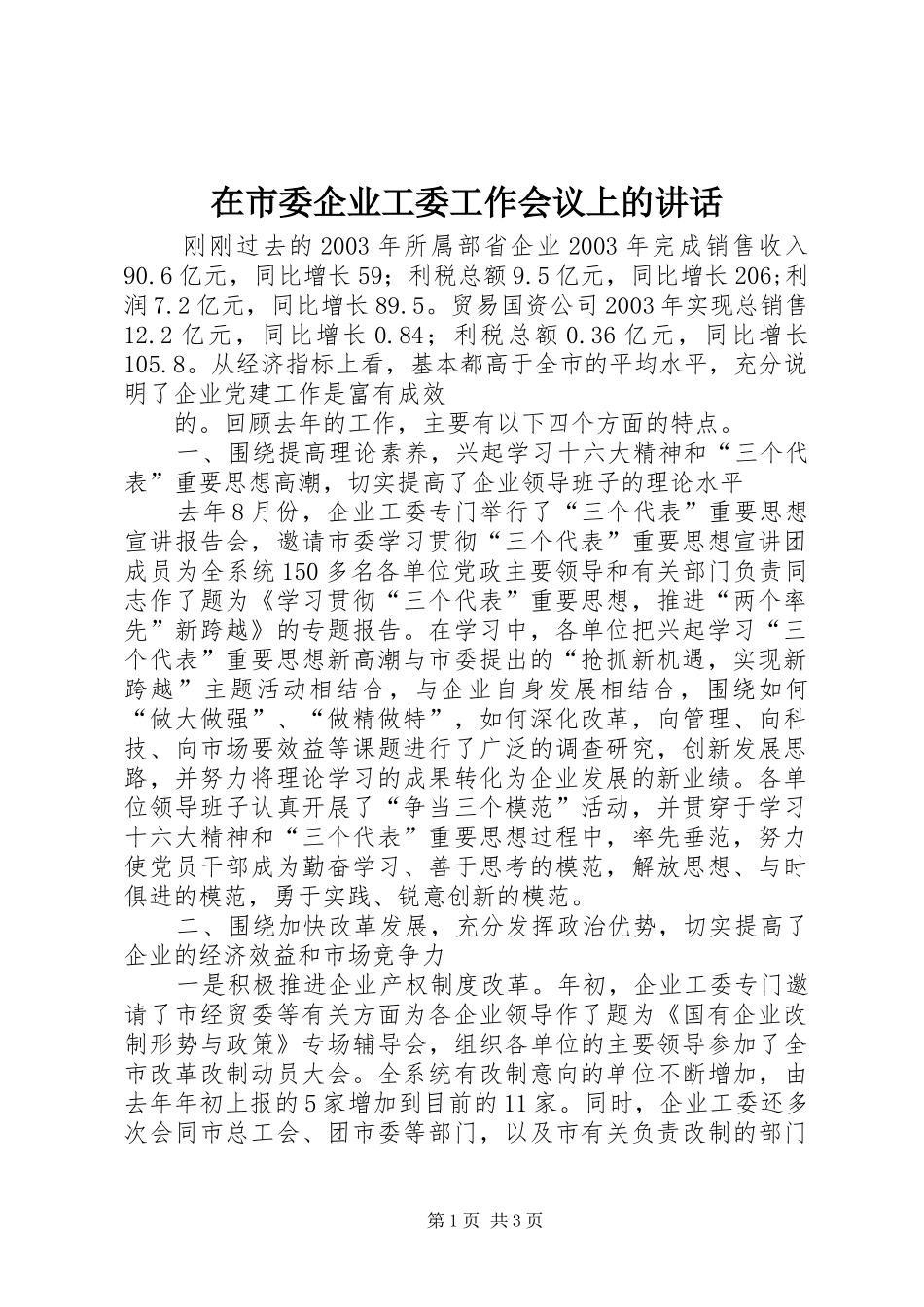 在市委企业工委工作会议上的讲话

刚刚过去的2003年所属部省企业2003年完成销售收入90.6亿元，同比增长59；利税总额9.5亿元，同比增长206;利润7.2亿元，同比增长89.5。贸易国资公司2003年实现总销售12.2亿元，同比增长0.84；利税总额0.36亿元，同比增长105.8。从经济指标上看，基本都高于全市的平均水平，充分说明了企业党建工作是富有成效

的。回顾去年的工作，主要有以下四个方面的特点。

一、围绕提高理论素养，兴起学习十六大精神和“三个代表”重要思想高潮，切实提高了企业领导班子的理论水平

去年8月份，企业工委专门举行了“三个代表”重要思想宣讲报告会，邀请市委学习贯彻“三个代表”重要思想宣讲团成员为全系统150多名各单位党政主要领导和有关部门负责同志作了题为《学习贯彻“三个代表”重要思想，推进“两个率先”新跨越》的专题报告。在学习中，各单位把兴起学习“三个代表”重要思想新高潮与市委提出的“抢抓新机遇，实现新跨越”主题活动相结合，与企业自身发展相结合，围绕如何“做大做强”、“做精做特”，如何深化改革，向管理、向科技、向市场要效益等课题进行了广泛的调查研究，创新发展思路，并努力将理论学习的成果转化为企业发展的新业绩。各单位领导班子认真开展了“争当三个模范”活动，并贯穿于学习十六大精神和“三个代表”重要思想过程中，率先垂范，努力使党员干部成为勤奋学习、善于思考的模范，解放思想、与时俱进的模范，勇于实践、锐意创新的模范。

二、围绕加快改革发展，充分发挥政治优势，切实提高了企业的经济效益和市场竞争力

一是积极推进企业产权制度改革。年初，企业工委专门邀请了市经贸委等有关方面为各企业领导作了题为《国有企业改制形势与政策》专场辅导会，组织各单位的主要领导参加了全市改革改制动员大会。全系统有改制意向的单位不断增加，由去年年初上报的5家增加到目前的11家。同时，企业工委还多次会同市总工会、团市委等部门，以及市有关负责改制的部门

第1页 共3页